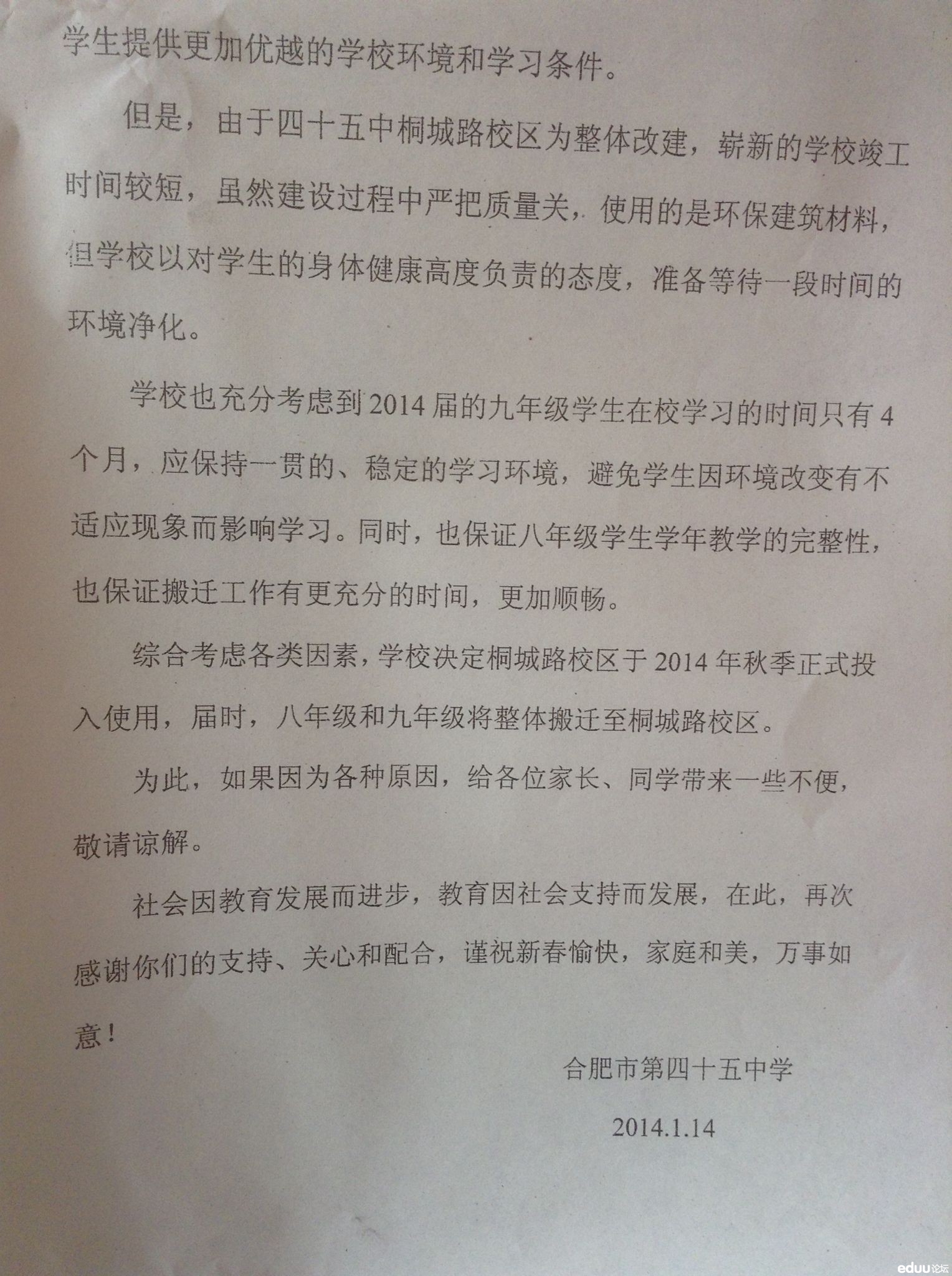 学生提供更加优越的学校环境和学习条件。

但是，由于四十五中桐城路校区为整体改建，崭新的学校竣工时间较短，虽然建设过程中严把质量关，使用的是环保建筑材料，但学校以对学生的身体健康高度负责的态度，准备等待一段时间的环境净化。

学校也充分考虑到2014届的九年级学生在校学习的时间只有4个月，应保持一贯的、稳定的学习环境，避免学生因环境改变有不适应现象而影响学习。同时，也保证八年级学生学年教学的完整性，也保证搬迁工作有更充分的时间，更加顺畅。

综合考虑各类因素，学校决定桐城路校区于2014年秋季正式投入使用，届时，八年级和九年级将整体搬迁至桐城路校区。

为此，如果因为各种原因，给各位家长、同学带来一些不便，敬请谅解。

社会因教育发展而进步，教育因社会支持而发展，在此，再次感谢你们的支持、关心和配合，谨祝新春愉快，家庭和美，万事如意！

合肥市第四十五中学

2014.1.14

eduu论坛